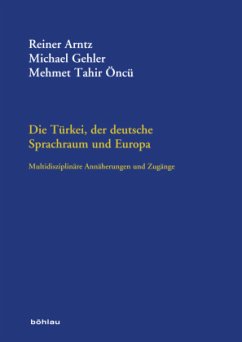 Reiner Arntz
Michael Gehler
Mehmet Tahir Öncü

Die Türkei, der deutsche Sprachraum und Europa

Multidisziplinäre Annäherungen und Zugänge

böhlau